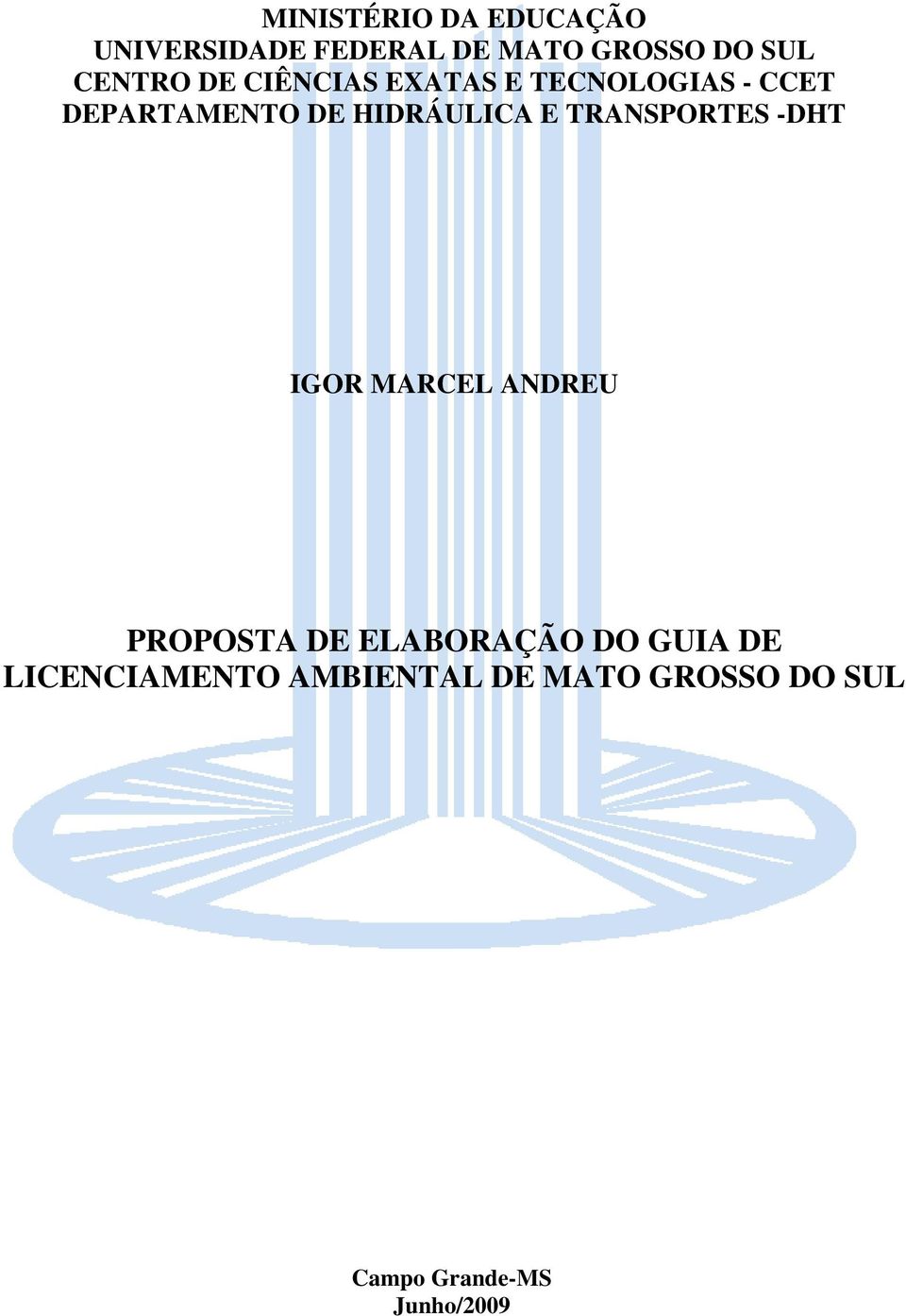 MINISTÉRIO DA EDUCAÇÃO
UNIVERSIDADE FEDERAL DE MATO GROSSO DO SUL
CENTRO DE CIÊNCIAS EXATAS E TECNOLOGIAS - CCET
DEPARTAMENTO DE HIDRÁULICA E TRANSPORTES -DHT

IGOR MARCEL ANDREU

PROPOSTA DE ELABORAÇÃO DO GUIA DE LICENCIAMENTO AMBIENTAL DE MATO GROSSO DO SUL

Campo Grande-MS
Junho/2009